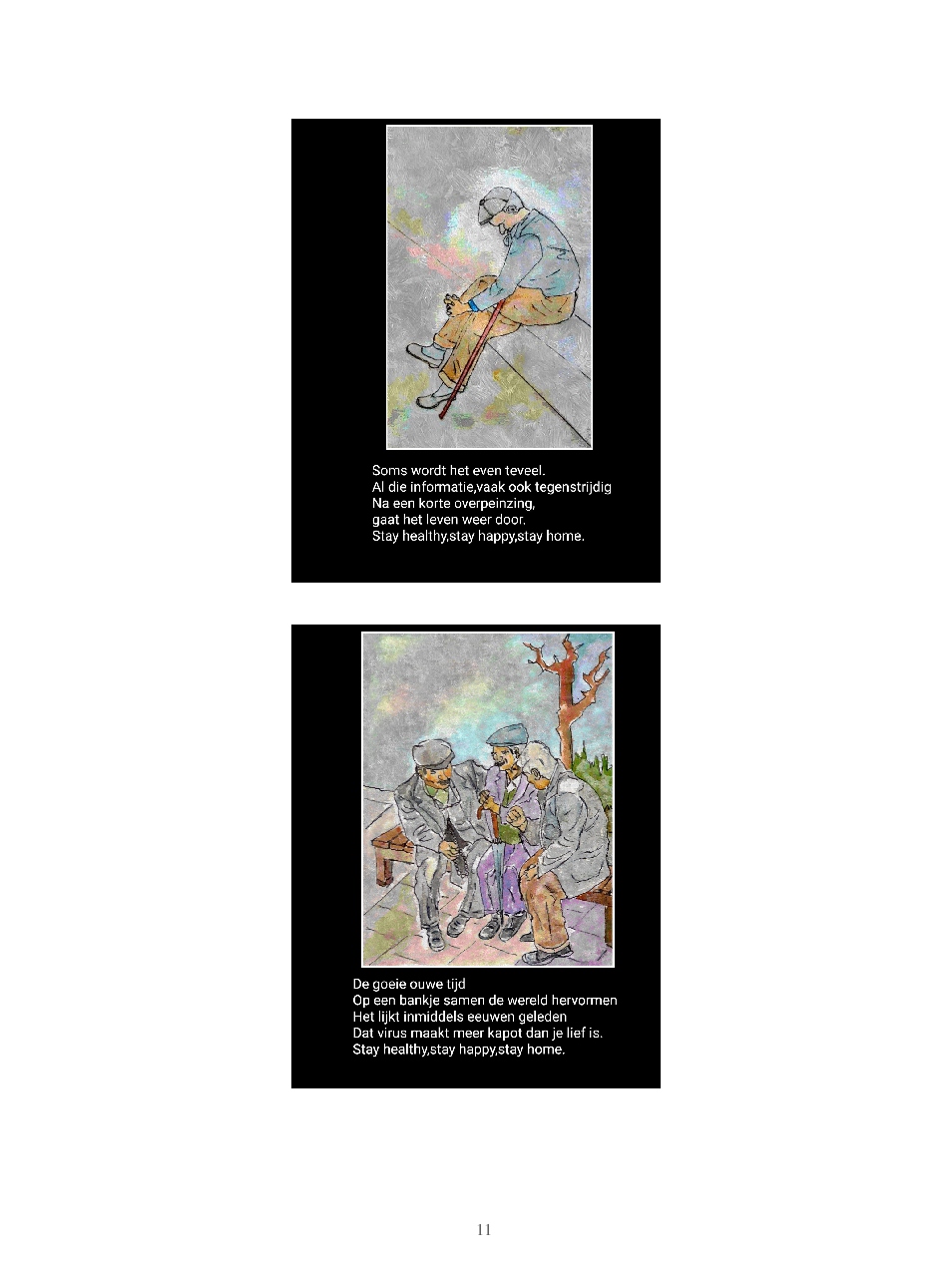 Soms wordt het even teveel.
Al die informatie,vaak ook tegenstrijdig
Na een korte overpeinzing,
gaat het leven weer door.
Stay healthy,stay happy,stay home.

De goeie ouwe tijd
Op een bankje samen de wereld hervormen
Het lijkt inmiddels eeuwen geleden
Dat virus maakt meer kapot dan je lief is.
Stay healthy,stay happy,stay home.

11